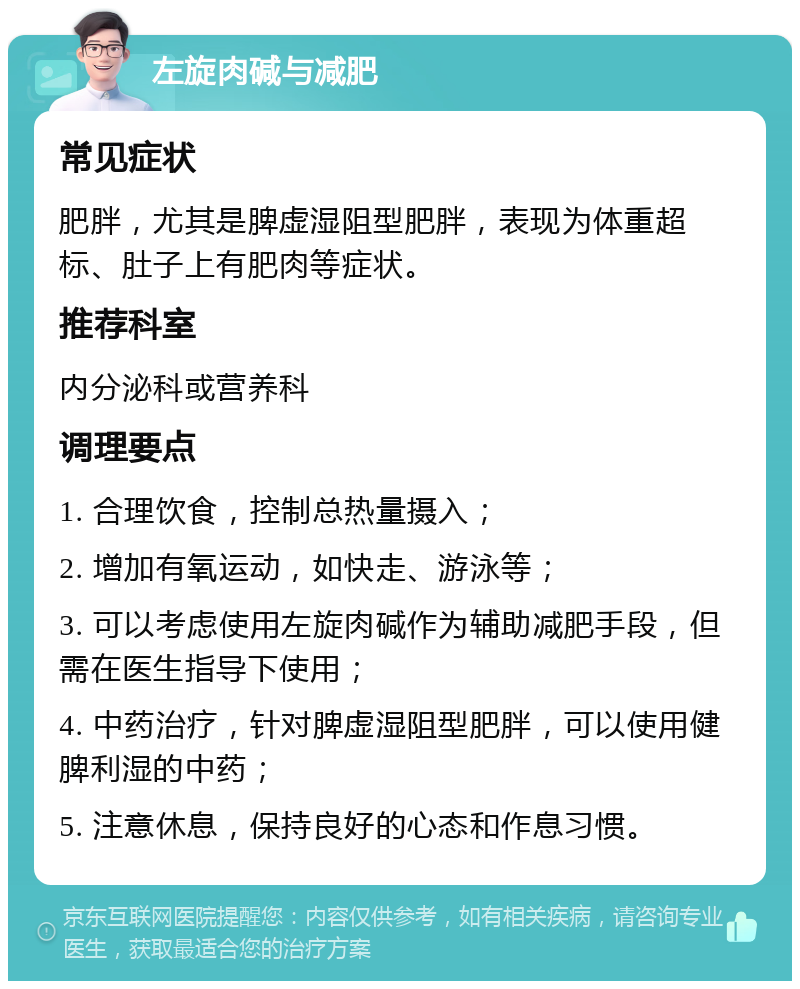 左旋肉碱与减肥

常见症状

肥胖，尤其是脾虚湿阻型肥胖，表现为体重超标、肚子上有肥肉等症状。

推荐科室

内分泌科或营养科

调理要点

1. 合理饮食，控制总热量摄入；

2. 增加有氧运动，如快走、游泳等；

3. 可以考虑使用左旋肉碱作为辅助减肥手段，但需在医生指导下使用；

4. 中药治疗，针对脾虚湿阻型肥胖，可以使用健脾利湿的中药；

5. 注意休息，保持良好的心态和作息习惯。

京东互联网医院提醒您：内容仅供参考，如有相关疾病，请咨询专业医生，获取最适合您的治疗方案